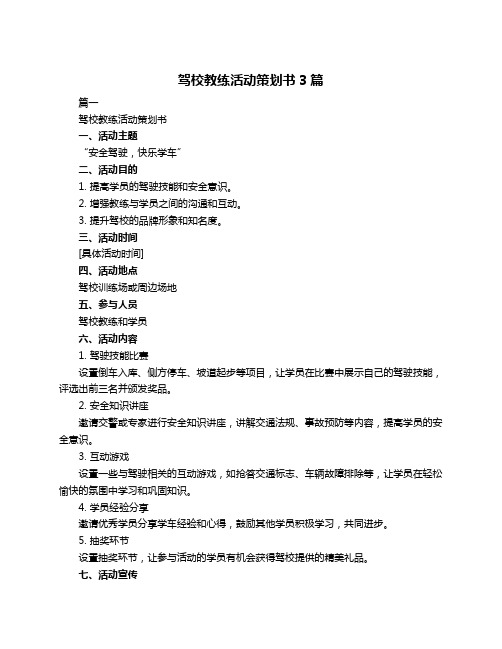 驾校教练活动策划书 3 篇

篇一

驾校教练活动策划书

一、活动主题

“安全驾驶，快乐学车”

二、活动目的

1. 提高学员的驾驶技能和安全意识。

2. 增强教练与学员之间的沟通和互动。

3. 提升驾校的品牌形象和知名度。

三、活动时间

[具体活动时间]

四、活动地点

驾校训练场或周边场地

五、参与人员

驾校教练和学员

六、活动内容

1. 驾驶技能比赛

设置倒车入库、侧方停车、坡道起步等项目，让学员在比赛中展示自己的驾驶技能，评选出前三名并颁发奖品。

2. 安全知识讲座

邀请交警或专家进行安全知识讲座，讲解交通法规、事故预防等内容，提高学员的安全意识。

3. 互动游戏

设置一些与驾驶相关的互动游戏，如抢答交通标志、车辆故障排除等，让学员在轻松愉快的氛围中学习和巩固知识。

4. 学员经验分享

邀请优秀学员分享学车经验和心得，鼓励其他学员积极学习，共同进步。

5. 抽奖环节

设置抽奖环节，让参与活动的学员有机会获得驾校提供的精美礼品。

七、活动宣传